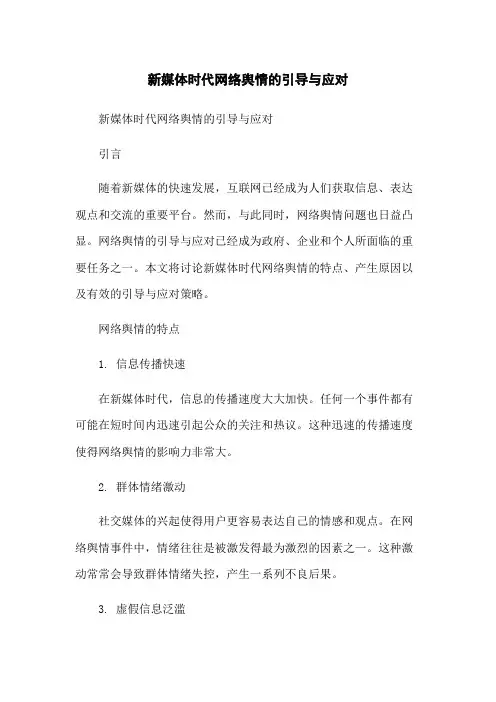 新媒体时代网络舆情的引导与应对

新媒体时代网络舆情的引导与应对

引言

随着新媒体的快速发展，互联网已经成为人们获取信息、表达观点和交流的重要平台。然而，与此同时，网络舆情问题也日益凸显。网络舆情的引导与应对已经成为政府、企业和个人所面临的重要任务之一。本文将讨论新媒体时代网络舆情的特点、产生原因以及有效的引导与应对策略。

网络舆情的特点

1. 信息传播快速

在新媒体时代，信息的传播速度大大加快。任何一个事件都有可能在短时间内迅速引起公众的关注和热议。这种迅速的传播速度使得网络舆情的影响力非常大。

2. 群体情绪激动

社交媒体的兴起使得用户更容易表达自己的情感和观点。在网络舆情事件中，情绪往往是被激发得最为激烈的因素之一。这种激动常常会导致群体情绪失控，产生一系列不良后果。

3. 虚假信息泛滥